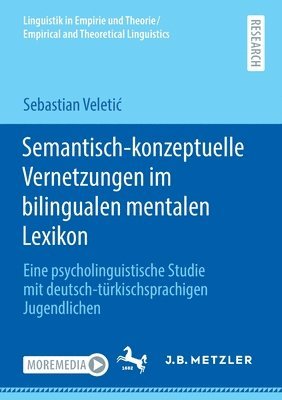 Linguistik in Empirie und Theorie/
Empirical and Theoretical Linguistics

RESEARCH

Sebastian Veletić

Semantisch-konzeptuelle Vernetzungen im bilingualen mentalen Lexikon

Eine psycholinguistische Studie mit deutsch-türkischsprachigen Jugendlichen

MOREMEDIA

1682

J.B. METZLER